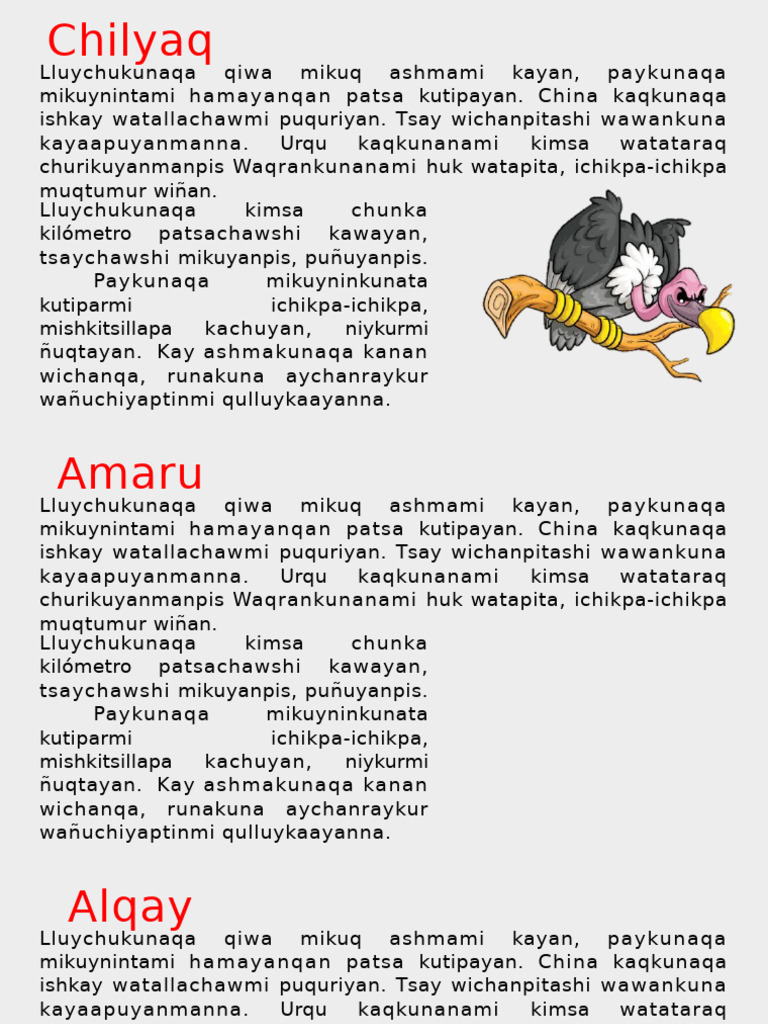 Chilyaq

Lluychukunaqa qiwa mikuq ashmami kayan, paykunaqa mikuynintami hamayanqan patsa kutipayan. China kaqkunaqa ishkay watallachawmi puquriyan. Tsay wichanpitashi wawankuna kayaapuyanmanna. Urqu kaqkunanami kimsa watataraq churikuyanmanpis Waqrankunanami huk watapita, ichikpa-ichikpa muqtumur wiñan.

Lluychukunaqa kimsa chunka kilómetro patsachawshi kawayan, tsaychawshi mikuyanpis, puñuyanpis. Paykunaqa mikuyninkunata kutiparmi ichikpa-ichikpa, mishkitsillapa kachuyan, niykurmi ñuqtayan. Kay ashmakunaqa kanan wichanqa, runakuna aychanraykur wañuchiyaptinmi qulluykaayanna.

Amaru

Lluychukunaqa qiwa mikuq ashmami kayan, paykunaqa mikuynintami hamayanqan patsa kutipayan. China kaqkunaqa ishkay watallachawmi puquriyan. Tsay wichanpitashi wawankuna kayaapuyanmanna. Urqu kaqkunanami kimsa watataraq churikuyanmanpis Waqrankunanami huk watapita, ichikpa-ichikpa muqtumur wiñan.

Lluychukunaqa kimsa chunka kilómetro patsachawshi kawayan, tsaychawshi mikuyanpis, puñuyanpis. Paykunaqa mikuyninkunata kutiparmi ichikpa-ichikpa, mishkitsillapa kachuyan, niykurmi ñuqtayan. Kay ashmakunaqa kanan wichanqa, runakuna aychanraykur wañuchiyaptinmi qulluykaayanna.

Alqay

Lluychukunaqa qiwa mikuq ashmami kayan, paykunaqa mikuynintami hamayanqan patsa kutipayan. China kaqkunaqa ishkay watallachawmi puquriyan. Tsay wichanpitashi wawankuna kayaapuyanmanna. Urqu kaqkunanami kimsa watataraq